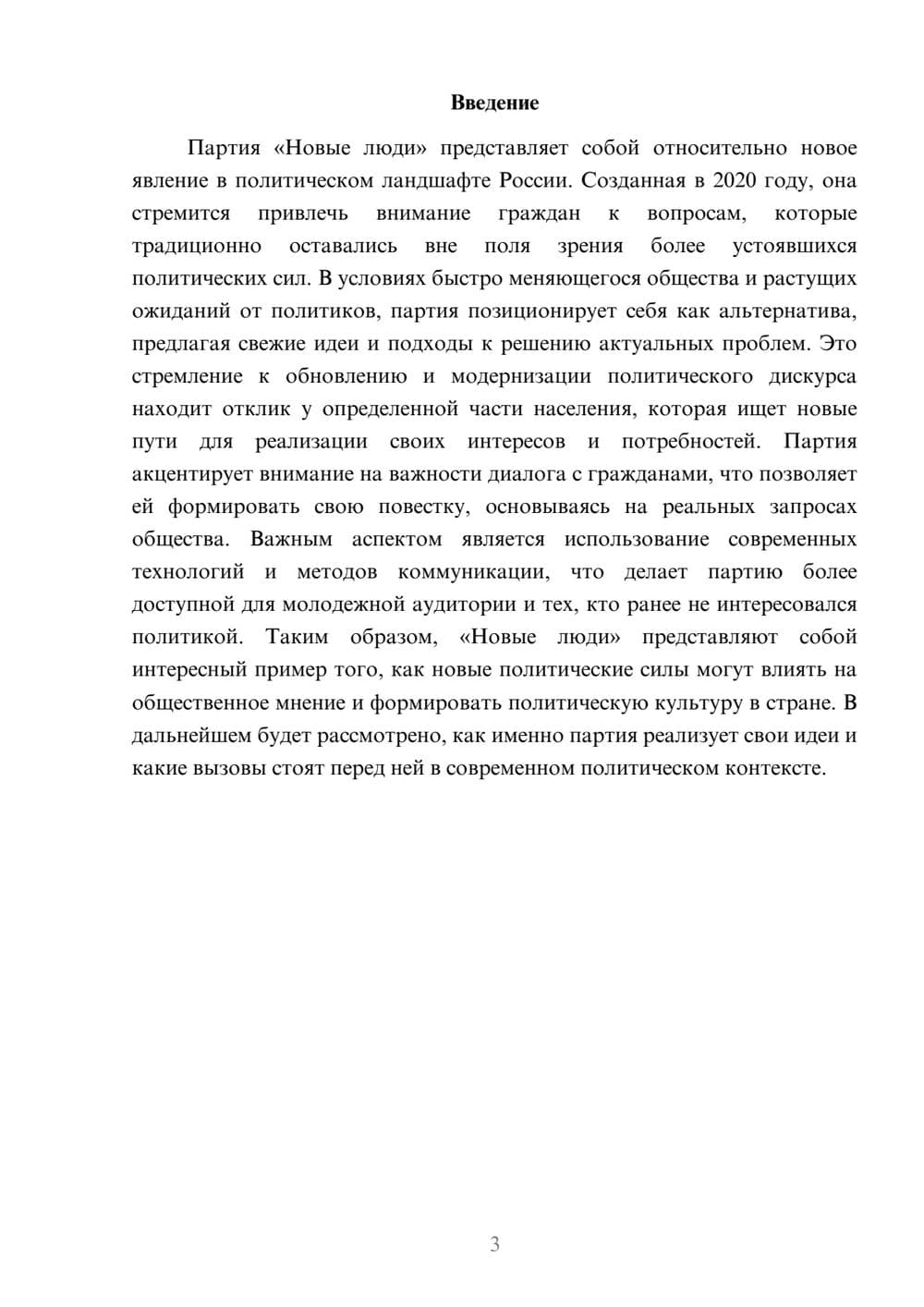 Введение

Партия «Новые люди» представляет собой относительно новое явление в политическом ландшафте России. Созданная в 2020 году, она стремится привлечь внимание граждан к вопросам, которые традиционно оставались вне поля зрения более устоявшихся политических сил. В условиях быстро меняющегося общества и растущих ожиданий от политиков, партия позиционирует себя как альтернатива, предлагая свежие идеи и подходы к решению актуальных проблем. Это стремление к обновлению и модернизации политического дискурса находит отклик у определенной части населения, которая ищет новые пути для реализации своих интересов и потребностей. Партия акцентирует внимание на важности диалога с гражданами, что позволяет ей формировать свою повестку, основываясь на реальных запросах общества. Важным аспектом является использование современных технологий и методов коммуникации, что делает партию более доступной для молодежной аудитории и тех, кто ранее не интересовался политикой. Таким образом, «Новые люди» представляют собой интересный пример того, как новые политические силы могут влиять на общественное мнение и формировать политическую культуру в стране. В дальнейшем будет рассмотрено, как именно партия реализует свои идеи и какие вызовы стоят перед ней в современном политическом контексте.

3